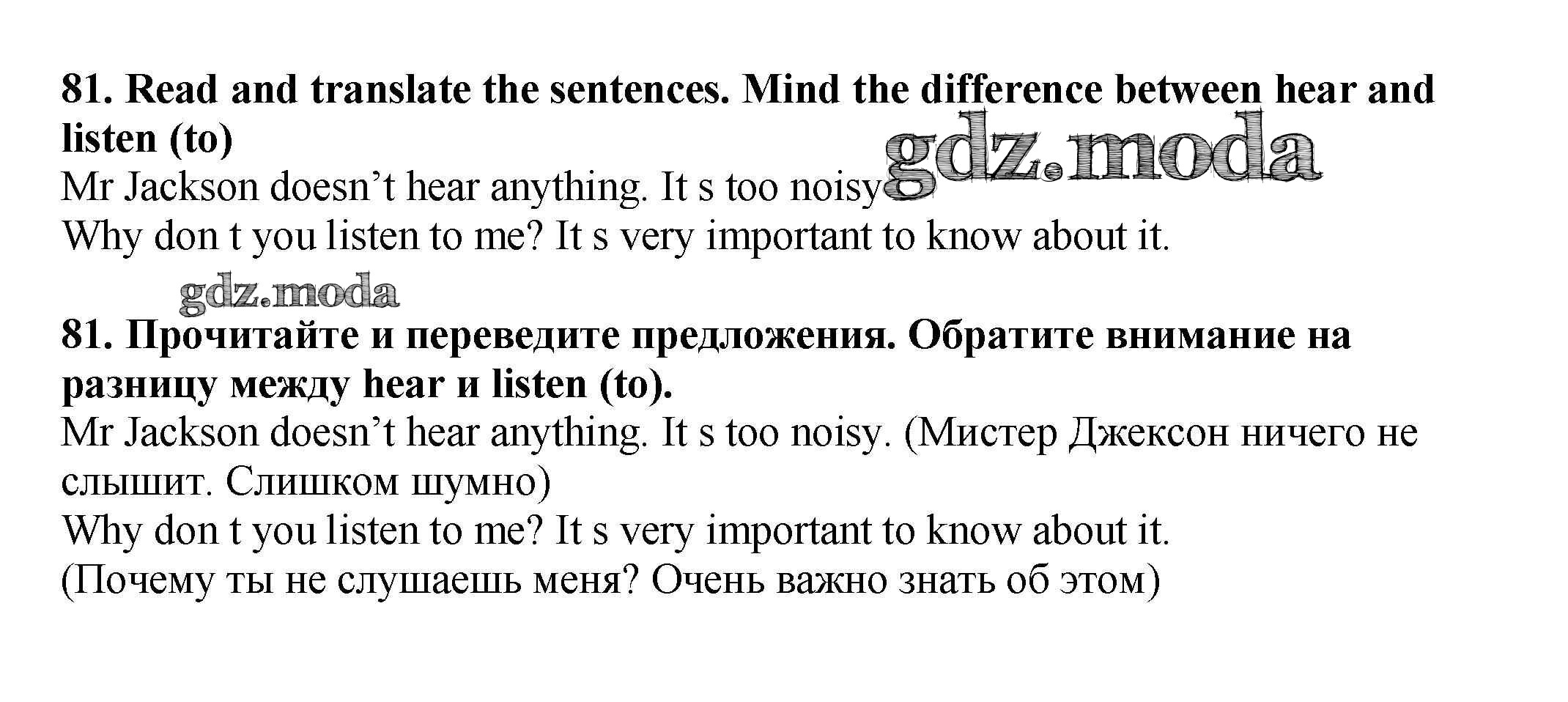 81. Read and translate the sentences. Mind the difference between hear and listen (to)
Mr Jackson doesn't hear anything. It s too noisy
Why don t you listen to me? It s very important to know about it.

81. Прочитайте и переведите предложения. Обратите внимание на разницу между hear и listen (to).
Mr Jackson doesn't hear anything. It s too noisy. (Мистер Джексон ничего не слышит. Слишком шумно)
Why don t you listen to me? It s very important to know about it.
(Почему ты не слушаешь меня? Очень важно знать об этом)

gdz.moda